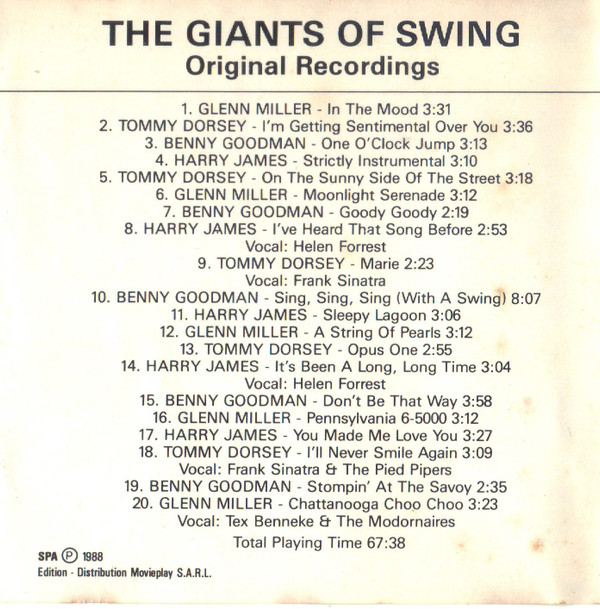 THE GIANTS OF SWING
Original Recordings

1. GLENN MILLER - In The Mood 3:31
2. TOMMY DORSEY - I'm Getting Sentimental Over You 3:36
3. BENNY GOODMAN - One O'Clock Jump 3:13
4. HARRY JAMES - Strictly Instrumental 3:10
5. TOMMY DORSEY - On The Sunny Side Of The Street 3:18
6. GLENN MILLER - Moonlight Serenade 3:12
7. BENNY GOODMAN - Goody Goody 2:19
8. HARRY JAMES - I've Heard That Song Before 2:53
Vocal: Helen Forrest
9. TOMMY DORSEY - Marie 2:23
Vocal: Frank Sinatra
10. BENNY GOODMAN - Sing, Sing, Sing (With A Swing) 8:07
11. HARRY JAMES - Sleepy Lagoon 3:06
12. GLENN MILLER - A String Of Pearls 3:12
13. TOMMY DORSEY - Opus One 2:55
14. HARRY JAMES - It's Been A Long, Long Time 3:04
Vocal: Helen Forrest
15. BENNY GOODMAN - Don't Be That Way 3:58
16. GLENN MILLER - Pennsylvania 6-5000 3:12
17. HARRY JAMES - You Made Me Love You 3:27
18. TOMMY DORSEY - I'll Never Smile Again 3:09
Vocal: Frank Sinatra & The Pied Pipers
19. BENNY GOODMAN - Stompin' At The Savoy 2:35
20. GLENN MILLER - Chattanooga Choo Choo 3:23
Vocal: Tex Benneke & The Modornaires

Total Playing Time 67:38

SPA Ⓟ 1988
Edition - Distribution Movieplay S.A.R.L.